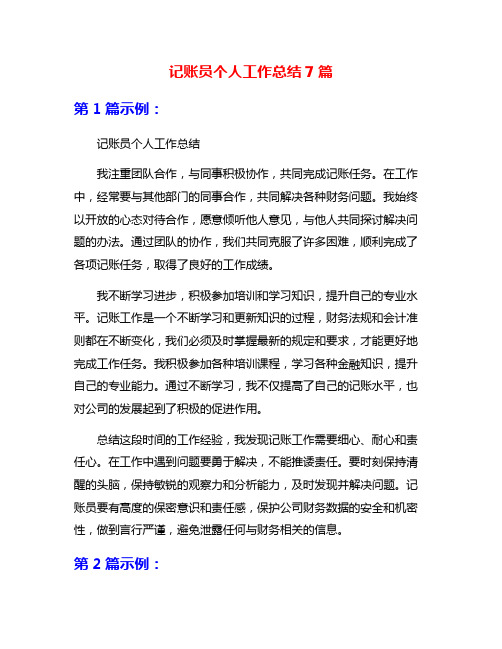 记账员个人工作总结 7 篇

第 1 篇示例：

记账员个人工作总结

我注重团队合作，与同事积极协作，共同完成记账任务。在工作中，经常要与其他部门的同事合作，共同解决各种财务问题。我始终以开放的心态对待合作，愿意倾听他人意见，与他人共同探讨解决问题的办法。通过团队的协作，我们共同克服了许多困难，顺利完成了各项记账任务，取得了良好的工作成绩。

我不断学习进步，积极参加培训和学习知识，提升自己的专业水平。记账工作是一个不断学习和更新知识的过程，财务法规和会计准则都在不断变化，我们必须及时掌握最新的规定和要求，才能更好地完成工作任务。我积极参加各种培训课程，学习各种金融知识，提升自己的专业能力。通过不断学习，我不仅提高了自己的记账水平，也对公司的发展起到了积极的促进作用。

总结这段时间的工作经验，我发现记账工作需要细心、耐心和责任心。在工作中遇到问题要勇于解决，不能推诿责任。要时刻保持清醒的头脑，保持敏锐的观察力和分析能力，及时发现并解决问题。记账员要有高度的保密意识和责任感，保护公司财务数据的安全和机密性，做到言行严谨，避免泄露任何与财务相关的信息。

第 2 篇示例：